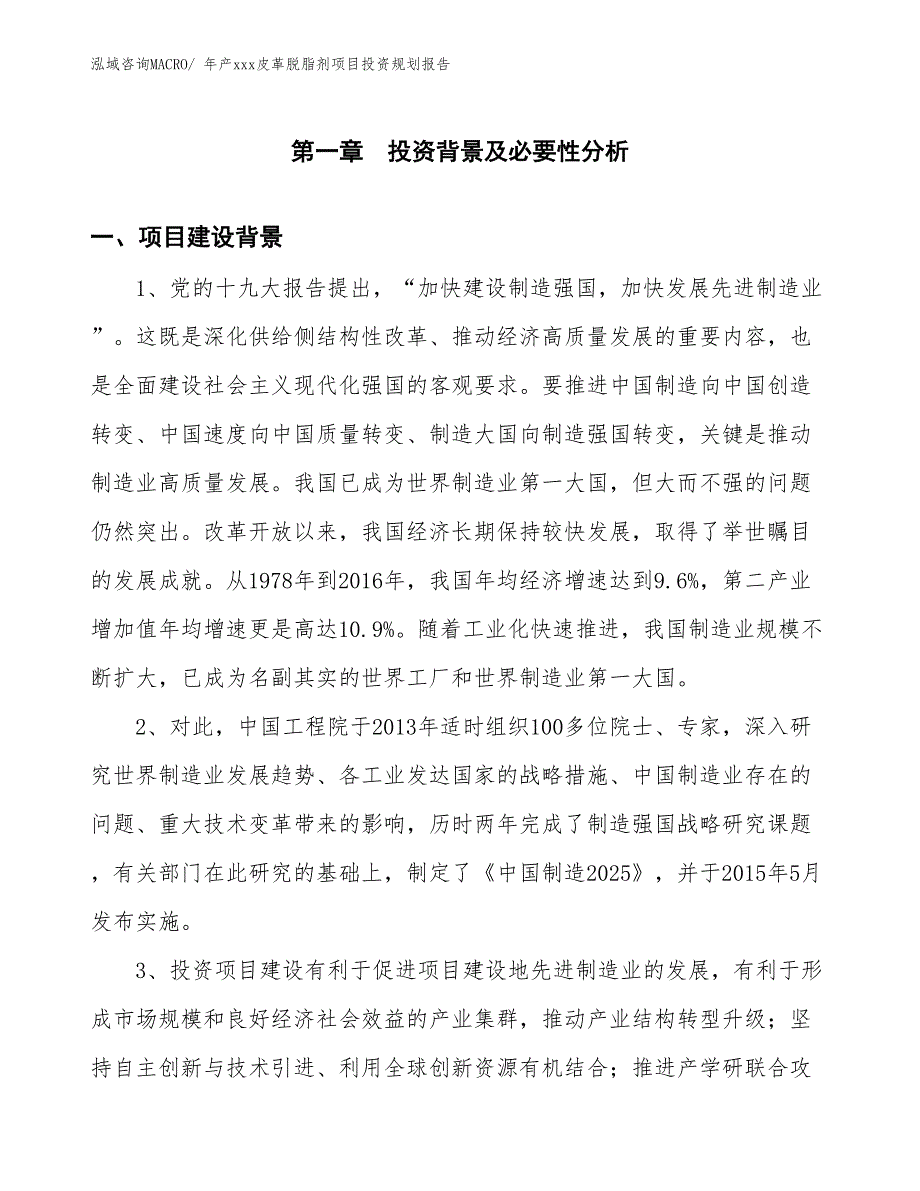 泓域咨询MACRO/ 年产xxx皮革脱脂剂项目投资规划报告

第一章　投资背景及必要性分析

一、项目建设背景

1、党的十九大报告提出，“加快建设制造强国，加快发展先进制造业”。这既是深化供给侧结构性改革、推动经济高质量发展的重要内容，也是全面建设社会主义现代化强国的客观要求。要推进中国制造向中国创造转变、中国速度向中国质量转变、制造大国向制造强国转变，关键是推动制造业高质量发展。我国已成为世界制造业第一大国，但大而不强的问题仍然突出。改革开放以来，我国经济长期保持较快发展，取得了举世瞩目的发展成就。从1978年到2016年，我国年均经济增速达到9.6%，第二产业增加值年均增速更是高达10.9%。随着工业化快速推进，我国制造业规模不断扩大，已成为名副其实的世界工厂和世界制造业第一大国。

2、对此，中国工程院于2013年适时组织100多位院士、专家，深入研究世界制造业发展趋势、各工业发达国家的战略措施、中国制造业存在的问题、重大技术变革带来的影响，历时两年完成了制造强国战略研究课题，有关部门在此研究的基础上，制定了《中国制造2025》，并于2015年5月发布实施。

3、投资项目建设有利于促进项目建设地先进制造业的发展，有利于形成市场规模和良好经济社会效益的产业集群，推动产业结构转型升级；坚持自主创新与技术引进、利用全球创新资源有机结合；推进产学研联合攻